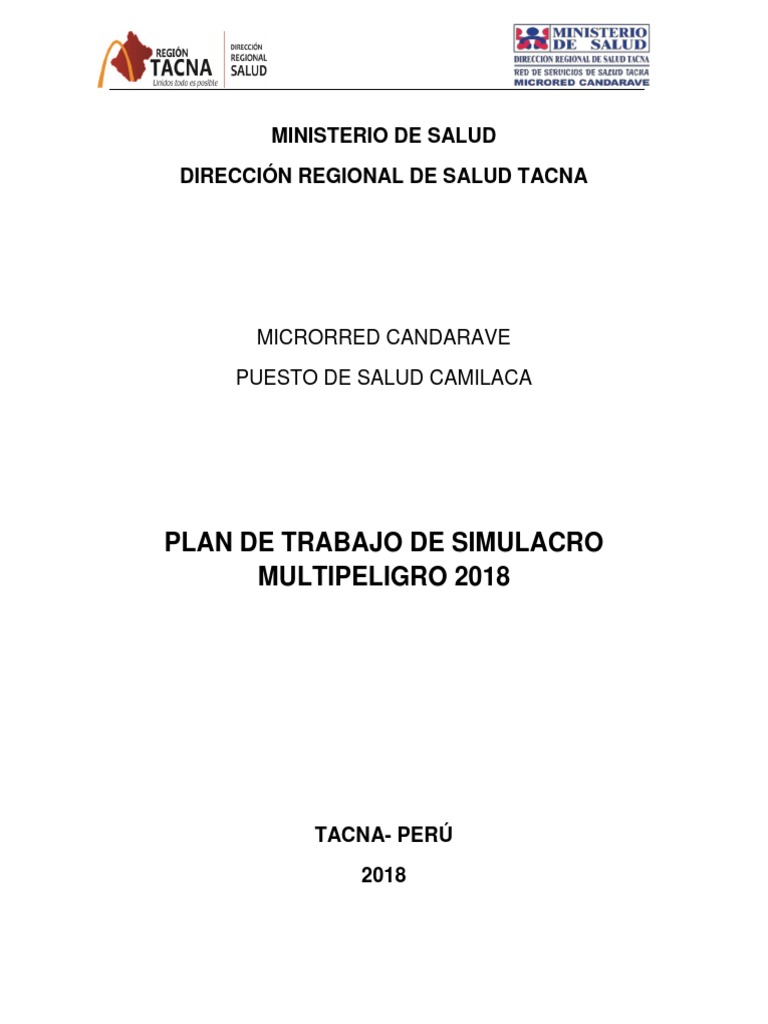 REGIÓN TACNA
Unidos todo es posible

DIRECCIÓN REGIONAL SALUD

MINISTERIO DE SALUD
DIRECCION REGIONAL DE SALUD TACNA
RED DE SERVICIOS DE SALUD TACNA
MICRORED CANDARAVE

MINISTERIO DE SALUD

DIRECCIÓN REGIONAL DE SALUD TACNA

MICRORRED CANDARAVE

PUESTO DE SALUD CAMILACA

PLAN DE TRABAJO DE SIMULACRO MULTIPELIGRO 2018

TACNA- PERÚ

2018